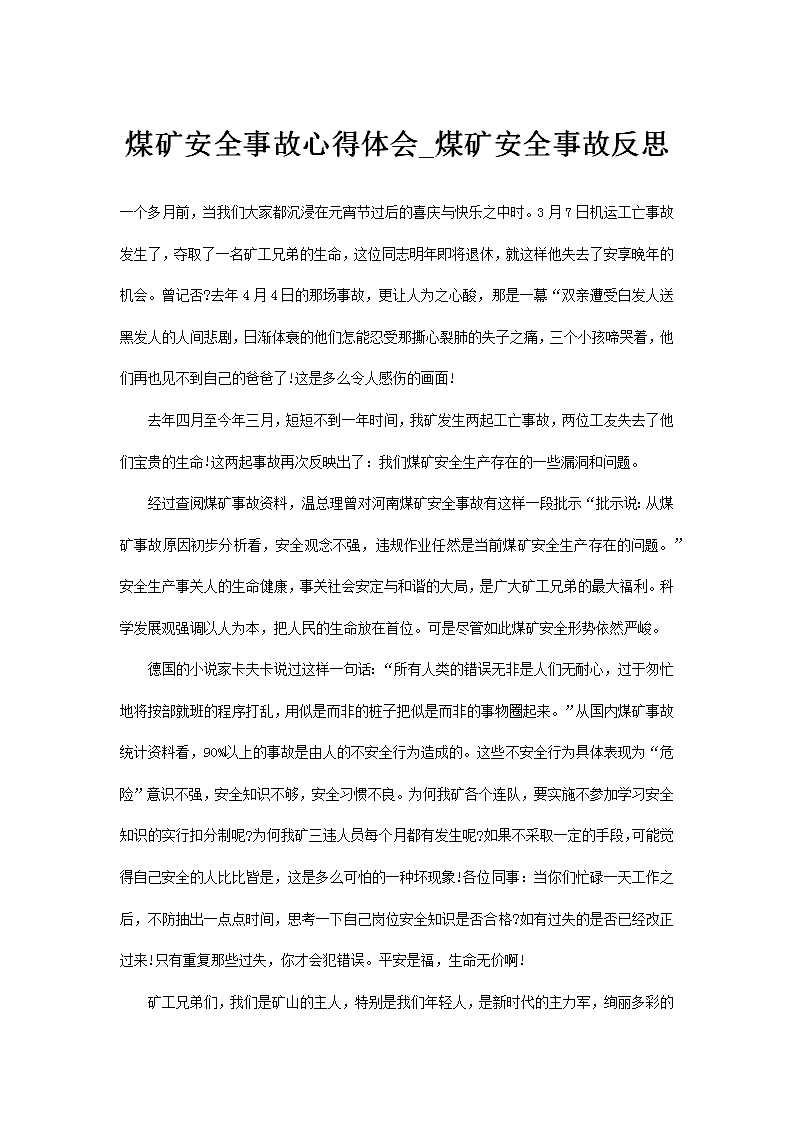 煤矿安全事故心得体会_煤矿安全事故反思

一个多月前，当我们大家都沉浸在元宵节过后的喜庆与快乐之中时。3月7日机运工亡事故发生了，夺取了一名矿工兄弟的生命，这位同志明年即将退休，就这样他失去了安享晚年的机会。曾记否?去年4月4日的那场事故，更让人为之心酸，那是一幕“双亲遭受白发人送黑发人的人间悲剧，日渐体衰的他们怎能忍受那撕心裂肺的失子之痛，三个小孩啼哭着，他们再也见不到自己的爸爸了!这是多么令人感伤的画面!

去年四月至今年三月，短短不到一年时间，我矿发生两起工亡事故，两位工友失去了他们宝贵的生命!这两起事故再次反映出了：我们煤矿安全生产存在的一些漏洞和问题。

经过查阅煤矿事故资料，温总理曾对河南煤矿安全事故有这样一段批示“批示说：从煤矿事故原因初步分析看，安全观念不强，违规作业任然是当前煤矿安全生产存在的问题。”安全生产事关人的生命健康，事关社会安定与和谐的大局，是广大矿工兄弟的最大福利。科学发展观强调以人为本，把人民的生命放在首位。可是尽管如此煤矿安全形势依然严峻。

德国的小说家卡夫卡说过这样一句话：“所有人类的错误无非是人们无耐心，过于匆忙地将按部就班的程序打乱，用似是而非的桩子把似是而非的事物圈起来。”从国内煤矿事故统计资料看，90%以上的事故是由人的不安全行为造成的。这些不安全行为具体表现为“危险”意识不强，安全知识不够，安全习惯不良。为何我矿各个连队，要实施不参加学习安全知识的实行扣分制呢?为何我矿三违人员每个月都有发生呢?如果不采取一定的手段，可能觉得自己安全的人比比皆是，这是多么可怕的一种坏现象!各位同事：当你们忙碌一天工作之后，不防抽出一点点时间，思考一下自己岗位安全知识是否合格?如有过失的是否已经改正过来!只有重复那些过失，你才会犯错误。平安是福，生命无价啊!

矿工兄弟们，我们是矿山的主人，特别是我们年轻人，是新时代的主力军，绚丽多彩的